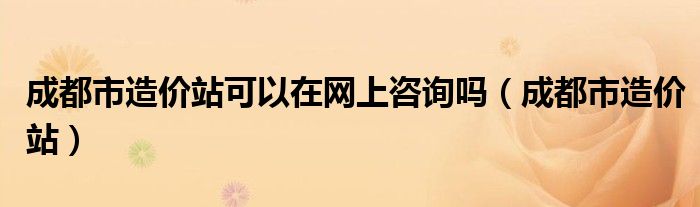 成都市造价站可以在网上咨询吗（成都市造价站）